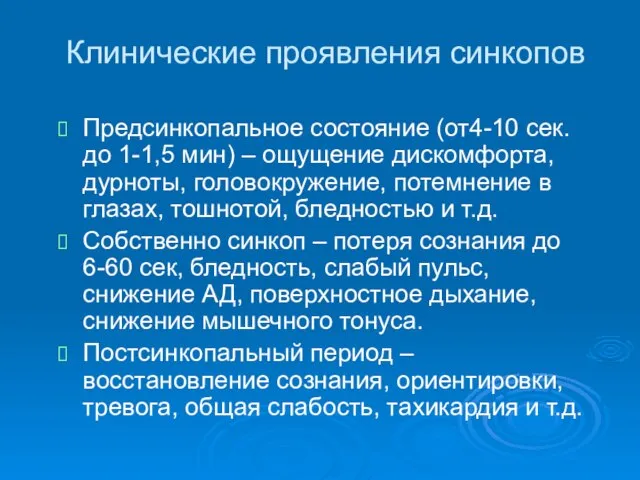 Клинические проявления синкопов

Предсинкопальное состояние (от4-10 сек. до 1-1,5 мин) – ощущение дискомфорта, дурноты, головокружение, потемнение в глазах, тошнотой, бледностью и т.д.

Собственно синкоп – потеря сознания до 6-60 сек, бледность, слабый пульс, снижение АД, поверхностное дыхание, снижение мышечного тонуса.

Постсинкопальный период – восстановление сознания, ориентировки, тревога, общая слабость, тахикардия и т.д.